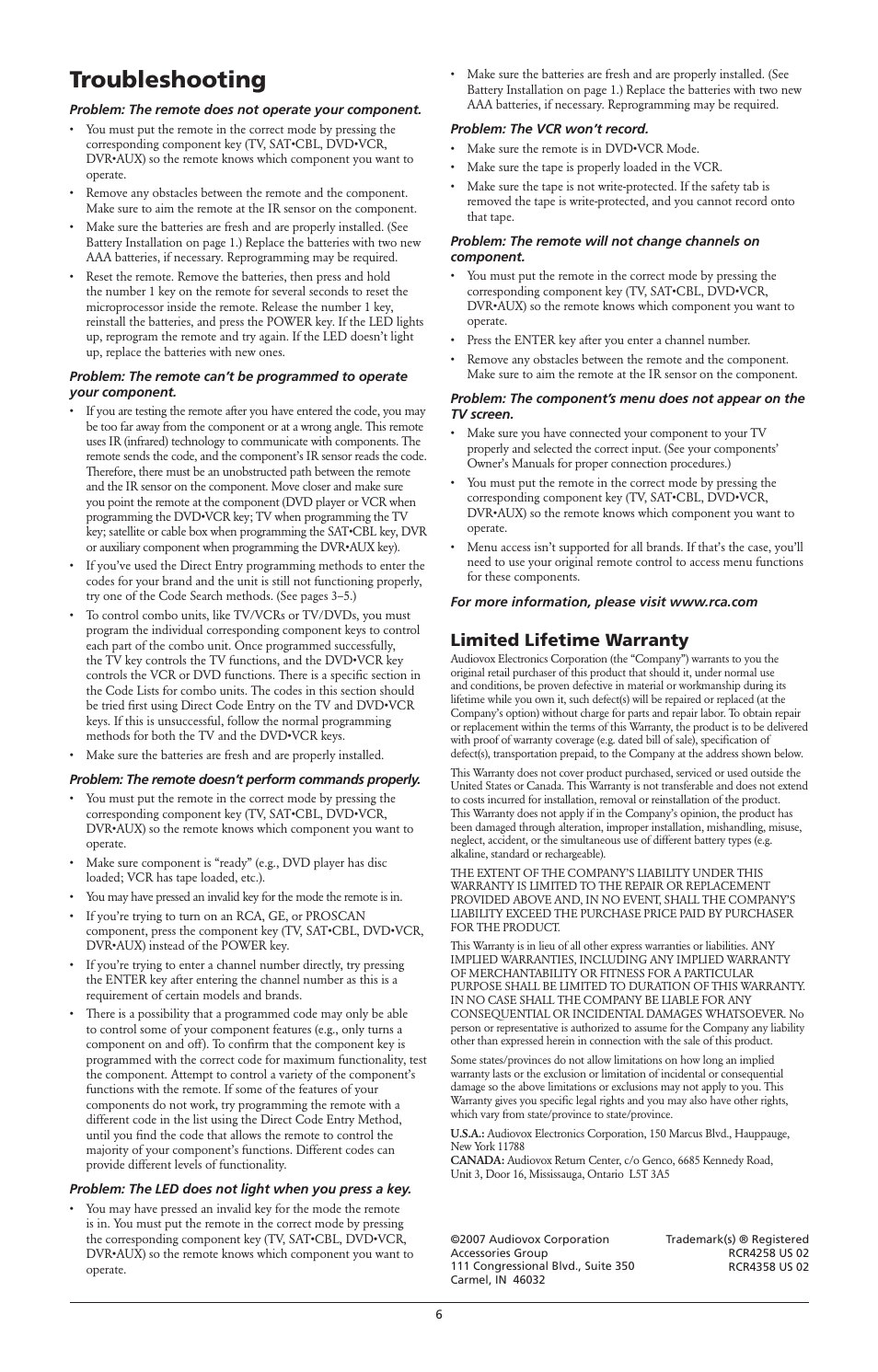 Troubleshooting

Problem: The remote does not operate your component.

• You must put the remote in the correct mode by pressing the corresponding component key (TV, SAT•CBL, DVD•VCR, DVR•AUX) so the remote knows which component you want to operate.

• Remove any obstacles between the remote and the component. Make sure to aim the remote at the IR sensor on the component.

• Make sure the batteries are fresh and are properly installed. (See Battery Installation on page 1.) Replace the batteries with two new AAA batteries, if necessary. Reprogramming may be required.

• Reset the remote. Remove the batteries, then press and hold the number 1 key on the remote for several seconds to reset the microprocessor inside the remote. Release the number 1 key, reinstall the batteries, and press the POWER key. If the LED lights up, reprogram the remote and try again. If the LED doesn't light up, replace the batteries with new ones.

Problem: The remote can't be programmed to operate your component.

• If you are testing the remote after you have entered the code, you may be too far away from the component or at a wrong angle. This remote uses IR (infrared) technology to communicate with components. The remote sends the code, and the component's IR sensor reads the code. Therefore, there must be an unobstructed path between the remote and the IR sensor on the component. Move closer and make sure you point the remote at the component (DVD player or VCR when programming the DVD•VCR key; TV when programming the TV key; satellite or cable box when programming the SAT•CBL key, DVR or auxiliary component when programming the DVR•AUX key).

• If you've used the Direct Entry programming methods to enter the codes for your brand and the unit is still not functioning properly, try one of the Code Search methods. (See pages 3–5.)

• To control combo units, like TV/VCRs or TV/DVDs, you must program the individual corresponding component keys to control each part of the combo unit. Once programmed successfully, the TV key controls the TV functions, and the DVD•VCR key controls the VCR or DVD functions. There is a specific section in the Code Lists for combo units. The codes in this section should be tried first using Direct Code Entry on the TV and DVD•VCR keys. If this is unsuccessful, follow the normal programming methods for both the TV and the DVD•VCR keys.

• Make sure the batteries are fresh and are properly installed.

Problem: The remote doesn't perform commands properly.

• You must put the remote in the correct mode by pressing the corresponding component key (TV, SAT•CBL, DVD•VCR, DVR•AUX) so the remote knows which component you want to operate.

• Make sure component is "ready" (e.g., DVD player has disc loaded; VCR has tape loaded, etc.).

• You may have pressed an invalid key for the mode the remote is in.

• If you're trying to turn on an RCA, GE, or PROSCAN component, press the component key (TV, SAT•CBL, DVD•VCR, DVR•AUX) instead of the POWER key.

• If you're trying to enter a channel number directly, try pressing the ENTER key after entering the channel number as this is a requirement of certain models and brands.

• There is a possibility that a programmed code may only be able to control some of your component features (e.g., only turns a component on and off). To confirm that the component key is programmed with the correct code for maximum functionality, test the component. Attempt to control a variety of the component's functions with the remote. If some of the features of your components do not work, try programming the remote with a different code in the list using the Direct Code Entry Method, until you find the code that allows the remote to control the majority of your component's functions. Different codes can provide different levels of functionality.

Problem: The LED does not light when you press a key.

• You may have pressed an invalid key for the mode the remote is in. You must put the remote in the correct mode by pressing the corresponding component key (TV, SAT•CBL, DVD•VCR, DVR•AUX) so the remote knows which component you want to operate.

• Make sure the batteries are fresh and are properly installed. (See Battery Installation on page 1.) Replace the batteries with two new AAA batteries, if necessary. Reprogramming may be required.

Problem: The VCR won't record.

• Make sure the remote is in DVD•VCR Mode.

• Make sure the tape is properly loaded in the VCR.

• Make sure the tape is not write-protected. If the safety tab is removed the tape is write-protected, and you cannot record onto that tape.

Problem: The remote will not change channels on component.

• You must put the remote in the correct mode by pressing the corresponding component key (TV, SAT•CBL, DVD•VCR, DVR•AUX) so the remote knows which component you want to operate.

• Press the ENTER key after you enter a channel number.

• Remove any obstacles between the remote and the component. Make sure to aim the remote at the IR sensor on the component.

Problem: The component's menu does not appear on the TV screen.

• Make sure you have connected your component to your TV properly and selected the correct input. (See your components' Owner's Manuals for proper connection procedures.)

• You must put the remote in the correct mode by pressing the corresponding component key (TV, SAT•CBL, DVD•VCR, DVR•AUX) so the remote knows which component you want to operate.

• Menu access isn't supported for all brands. If that's the case, you'll need to use your original remote control to access menu functions for these components.

For more information, please visit www.rca.com

Limited Lifetime Warranty

Audiovox Electronics Corporation (the "Company") warrants to you the original retail purchaser of this product that should it, under normal use and conditions, be proven defective in material or workmanship during its lifetime while you own it, such defect(s) will be repaired or replaced (at the Company's option) without charge for parts and repair labor. To obtain repair or replacement within the terms of this Warranty, the product is to be delivered with proof of warranty coverage (e.g. dated bill of sale), specification of defect(s), transportation prepaid, to the Company at the address shown below.

This Warranty does not cover product purchased, serviced or used outside the United States or Canada. This Warranty is not transferable and does not extend to costs incurred for installation, removal or reinstallation of the product. This Warranty does not apply if in the Company's opinion, the product has been damaged through alteration, improper installation, mishandling, misuse, neglect, accident, or the simultaneous use of different battery types (e.g. alkaline, standard or rechargeable).

THE EXTENT OF THE COMPANY'S LIABILITY UNDER THIS WARRANTY IS LIMITED TO THE REPAIR OR REPLACEMENT PROVIDED ABOVE AND, IN NO EVENT, SHALL THE COMPANY'S LIABILITY EXCEED THE PURCHASE PRICE PAID BY PURCHASER FOR THE PRODUCT.

This Warranty is in lieu of all other express warranties or liabilities. ANY IMPLIED WARRANTIES, INCLUDING ANY IMPLIED WARRANTY OF MERCHANTABILITY OR FITNESS FOR A PARTICULAR PURPOSE SHALL BE LIMITED TO DURATION OF THIS WARRANTY. IN NO CASE SHALL THE COMPANY BE LIABLE FOR ANY CONSEQUENTIAL OR INCIDENTAL DAMAGES WHATSOEVER. No person or representative is authorized to assume for the Company any liability other than expressed herein in connection with the sale of this product.

Some states/provinces do not allow limitations on how long an implied warranty lasts or the exclusion or limitation of incidental or consequential damage so the above limitations or exclusions may not apply to you. This Warranty gives you specific legal rights and you may also have other rights, which vary from state/province to state/province.

U.S.A.: Audiovox Electronics Corporation, 150 Marcus Blvd., Hauppauge, New York 11788
CANADA: Audiovox Return Center, c/o Genco, 6685 Kennedy Road, Unit 3, Door 16, Mississauga, Ontario L5T 3A5

©2007 Audiovox Corporation
Accessories Group
111 Congressional Blvd., Suite 350
Carmel, IN 46032

Trademark(s) ® Registered
RCR4258 US 02
RCR4358 US 02

6